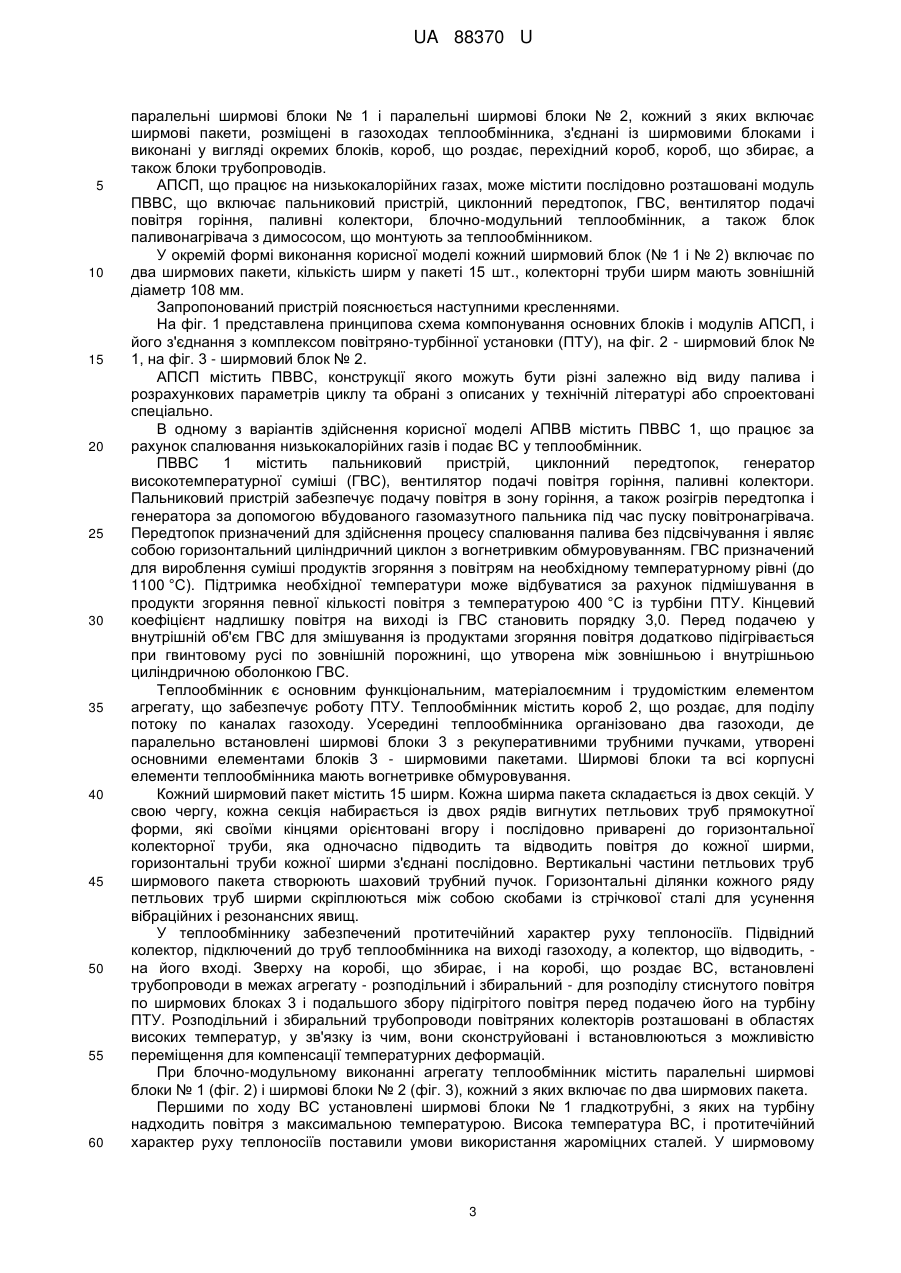 UA 88370 U

паралельні ширмові блоки № 1 і паралельні ширмові блоки № 2, кожний з яких включає ширмові пакети, розміщені в газоходах теплообмінника, з'єднані із ширмовими блоками і виконані у вигляді окремих блоків, короб, що роздає, перехідний короб, короб, що збирає, а також блоки трубопроводів.

5 АПСП, що працює на низькокалорійних газах, може містити послідовно розташовані модуль ПВВС, що включає пальниковий пристрій, циклонний передтопок, ГВС, вентилятор подачі повітря горіння, паливні колектори, блочно-модульний теплообмінник, а також блок паливонагрівача з димососом, що монтують за теплообмінником.

У окремій формі виконання корисної моделі кожний ширмовий блок (№ 1 і № 2) включає по 10 два ширмових пакети, кількість ширм у пакеті 15 шт., колекторні труби ширм мають зовнішній діаметр 108 мм.

Запропонований пристрій пояснюється наступними кресленнями.

На фіг. 1 представлена принципова схема компонування основних блоків і модулів АПСП, і його з'єднання з комплексом повітряно-турбінної установки (ПТУ), на фіг. 2 - ширмовий блок № 15 1, на фіг. 3 - ширмовий блок № 2.

АПСП містить ПВВС, конструкції якого можуть бути різні залежно від виду палива і розрахункових параметрів циклу та обрані з описаних у технічній літературі або спроектовані спеціально.

В одному з варіантів здійснення корисної моделі АПВВ містить ПВВС 1, що працює за 20 рахунок спалювання низькокалорійних газів і подає ВС у теплообмінник.

ПВВС 1 містить пальниковий пристрій, циклонний передтопок, генератор високотемпературної суміші (ГВС), вентилятор подачі повітря горіння, паливні колектори. Пальниковий пристрій забезпечує подачу повітря в зону горіння, а також розігрів передтопка і генератора за допомогою вбудованого газомазутного пальника під час пуску повітронагрівача.

25 Передтопок призначений для здійснення процесу спалювання палива без підсвічування і являє собою горизонтальний циліндричний циклон з вогнетривким обмуровуванням. ГВС призначений для вироблення суміші продуктів згоряння з повітрям на необхідному температурному рівні (до 1100 °С). Підтримка необхідної температури може відбуватися за рахунок підмішування в продукти згоряння певної кількості повітря з температурою 400 °С із турбіни ПТУ. Кінцевий 30 коефіцієнт надлишку повітря на виході із ГВС становить порядку 3,0. Перед подачею у внутрішній об'єм ГВС для змішування із продуктами згоряння повітря додатково підігрівається при гвинтовому русі по зовнішній порожнині, що утворена між зовнішньою і внутрішньою циліндричною оболонкою ГВС.

Теплообмінник є основним функціональним, матеріалоємним і трудомістким елементом 35 агрегату, що забезпечує роботу ПТУ. Теплообмінник містить короб 2, що роздає, для поділу потоку по каналах газоходу. Усередині теплообмінника організовано два газоходи, де паралельно встановлені ширмові блоки 3 з рекуперативними трубними пучками, утворені основними елементами блоків 3 - ширмовими пакетами. Ширмові блоки та всі корпусні елементи теплообмінника мають вогнетривке обмуровування.

40 Кожний ширмовий пакет містить 15 ширм. Кожна ширма пакета складається із двох секцій. У свою чергу, кожна секція набирається із двох рядів вигнутих петльових труб прямокутної форми, які своїми кінцями орієнтовані вгору і послідовно приварені до горизонтальної колекторної труби, яка одночасно підводить та відводить повітря до кожної ширми, горизонтальні труби кожної ширми з'єднані послідовно. Вертикальні частини петльових труб 45 ширмового пакета створюють шаховий трубний пучок. Горизонтальні ділянки кожного ряду петльових труб ширми скріплюються між собою скобами із стрічкової сталі для усунення вібраційних і резонансних явищ.

У теплообміннику забезпечений протитечійний характер руху теплоносіїв. Підвідний колектор, підключений до труб теплообмінника на виході газоходу, а колектор, що відводить, - 50 на його вході. Зверху на коробі, що збирає, і на коробі, що роздає ВС, встановлені трубопроводи в межах агрегату - розподільний і збиральний - для розподілу стиснутого повітря по ширмових блоках 3 і подальшого збору підігрітого повітря перед подачею його на турбіну ПТУ. Розподільний і збиральний трубопроводи повітряних колекторів розташовані в областях високих температур, у зв'язку із чим, вони сконструйовані і встановлюються з можливістю 55 переміщення для компенсації температурних деформацій.

При блочно-модульному виконанні агрегату теплообмінник містить паралельні ширмові блоки № 1 (фіг. 2) і ширмові блоки № 2 (фіг. 3), кожний з яких включає по два ширмових пакета.

Першими по ходу ВС установлені ширмові блоки № 1 гладкотрубні, з яких на турбіну надходить повітря з максимальною температурою. Висока температура ВС, і протитечійний 60 характер руху теплоносіїв поставили умови використання жароміцних сталей. У ширмовому

3